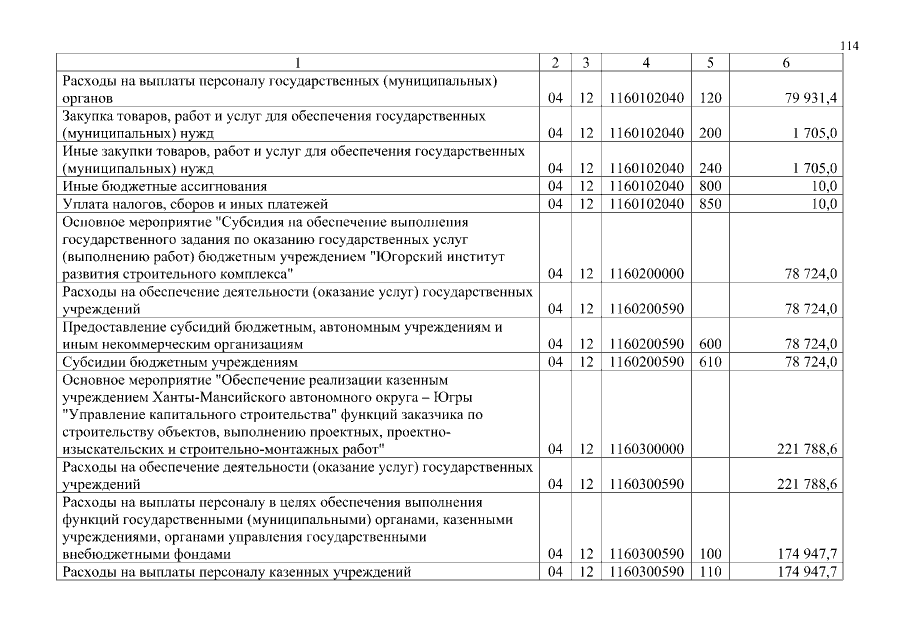 114

| 1 | 2 | 3 | 4 | 5 | 6 |
|---|---|---|---|---|---|
| Расходы на выплаты персоналу государственных (муниципальных) органов | 04 | 12 | 1160102040 | 120 | 79 931,4 |
| Закупка товаров, работ и услуг для обеспечения государственных (муниципальных) нужд | 04 | 12 | 1160102040 | 200 | 1 705,0 |
| Иные закупки товаров, работ и услуг для обеспечения государственных (муниципальных) нужд | 04 | 12 | 1160102040 | 240 | 1 705,0 |
| Иные бюджетные ассигнования | 04 | 12 | 1160102040 | 800 | 10,0 |
| Уплата налогов, сборов и иных платежей | 04 | 12 | 1160102040 | 850 | 10,0 |
| Основное мероприятие "Субсидия на обеспечение выполнения государственного задания по оказанию государственных услуг (выполнению работ) бюджетным учреждением "Югорский институт развития строительного комплекса" | 04 | 12 | 1160200000 | | 78 724,0 |
| Расходы на обеспечение деятельности (оказание услуг) государственных учреждений | 04 | 12 | 1160200590 | | 78 724,0 |
| Предоставление субсидий бюджетным, автономным учреждениям и иным некоммерческим организациям | 04 | 12 | 1160200590 | 600 | 78 724,0 |
| Субсидии бюджетным учреждениям | 04 | 12 | 1160200590 | 610 | 78 724,0 |
| Основное мероприятие "Обеспечение реализации казенным учреждением Ханты-Мансийского автономного округа – Югры "Управление капитального строительства" функций заказчика по строительству объектов, выполнению проектных, проектно-изыскательских и строительно-монтажных работ" | 04 | 12 | 1160300000 | | 221 788,6 |
| Расходы на обеспечение деятельности (оказание услуг) государственных учреждений | 04 | 12 | 1160300590 | | 221 788,6 |
| Расходы на выплаты персоналу в целях обеспечения выполнения функций государственными (муниципальными) органами, казенными учреждениями, органами управления государственными внебюджетными фондами | 04 | 12 | 1160300590 | 100 | 174 947,7 |
| Расходы на выплаты персоналу казенных учреждений | 04 | 12 | 1160300590 | 110 | 174 947,7 |